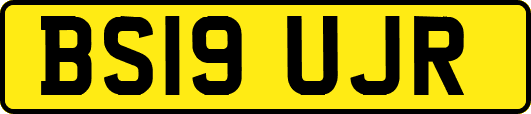 BS19 UJR